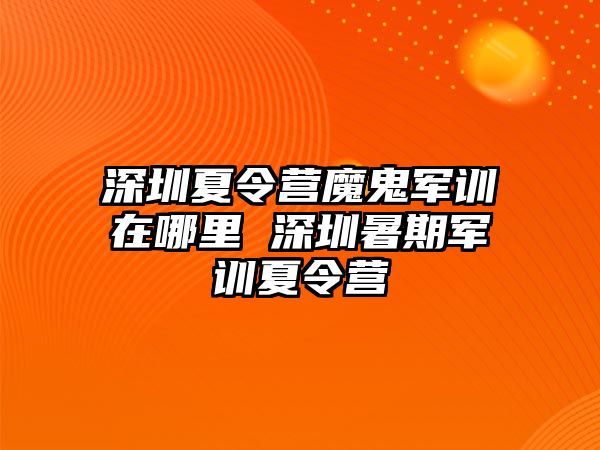 深圳夏令营魔鬼军训在哪里 深圳暑期军训夏令营